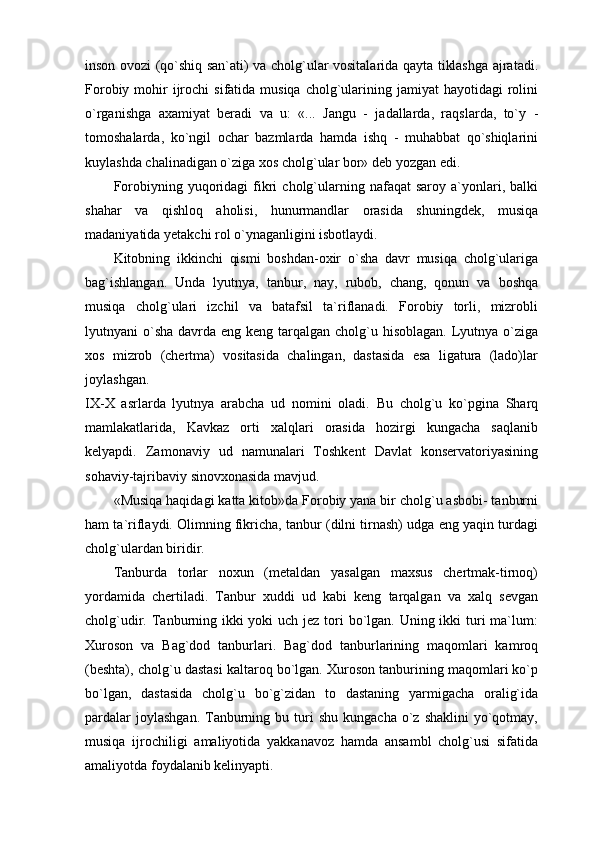 inson ovozi (qo`shiq san`ati) va cholg`ular vositalarida qayta tiklashga ajratadi. Forobiy mohir ijrochi sifatida musiqa cholg`ularining jamiyat hayotidagi rolini o`rganishga axamiyat beradi va u: «... Jangu - jadallarda, raqslarda, to`y - tomoshalarda, ko`ngil ochar bazmlarda hamda ishq - muhabbat qo`shiqlarini kuylashda chalinadigan o`ziga xos cholg`ular bor» deb yozgan edi.

Forobiyning yuqoridagi fikri cholg`ularning nafaqat saroy a`yonlari, balki shahar va qishloq aholisi, hunurmandlar orasida shuningdek, musiqa madaniyatida yetakchi rol o`ynaganligini isbotlaydi.

Kitobning ikkinchi qismi boshdan-oxir o`sha davr musiqa cholg`ulariga bag`ishlangan. Unda lyutnya, tanbur, nay, rubob, chang, qonun va boshqa musiqa cholg`ulari izchil va batafsil ta`riflanadi. Forobiy torli, mizrobli lyutnyani o`sha davrda eng keng tarqalgan cholg`u hisoblagan. Lyutnya o`ziga xos mizrob (chertma) vositasida chalingan, dastasida esa ligatura (lado)lar joylashgan.

IX-X asrlarda lyutnya arabcha ud nomini oladi. Bu cholg`u ko`pgina Sharq mamlakatlarida, Kavkaz orti xalqlari orasida hozirgi kungacha saqlanib kelyapdi. Zamonaviy ud namunalari Toshkent Davlat konservatoriyasining sohaviy-tajribaviy sinovxonasida mavjud.

«Musiqa haqidagi katta kitob»da Forobiy yana bir cholg`u asbobi- tanburni ham ta`riflaydi. Olimning fikricha, tanbur (dilni tirnash) udga eng yaqin turdagi cholg`ulardan biridir.

Tanburda torlar noxun (metaldan yasalgan maxsus chertmak-tirnoq) yordamida chertiladi. Tanbur xuddi ud kabi keng tarqalgan va xalq sevgan cholg`udir. Tanburning ikki yoki uch jez tori bo`lgan. Uning ikki turi ma`lum: Xuroson va Bag`dod tanburlari. Bag`dod tanburlarining maqomlari kamroq (beshta), cholg`u dastasi kaltaroq bo`lgan. Xuroson tanburining maqomlari ko`p bo`lgan, dastasida cholg`u bo`g`zidan to dastaning yarmigacha oralig`ida pardalar joylashgan. Tanburning bu turi shu kungacha o`z shaklini yo`qotmay, musiqa ijrochiligi amaliyotida yakkanavoz hamda ansambl cholg`usi sifatida amaliyotda foydalanib kelinyapti.